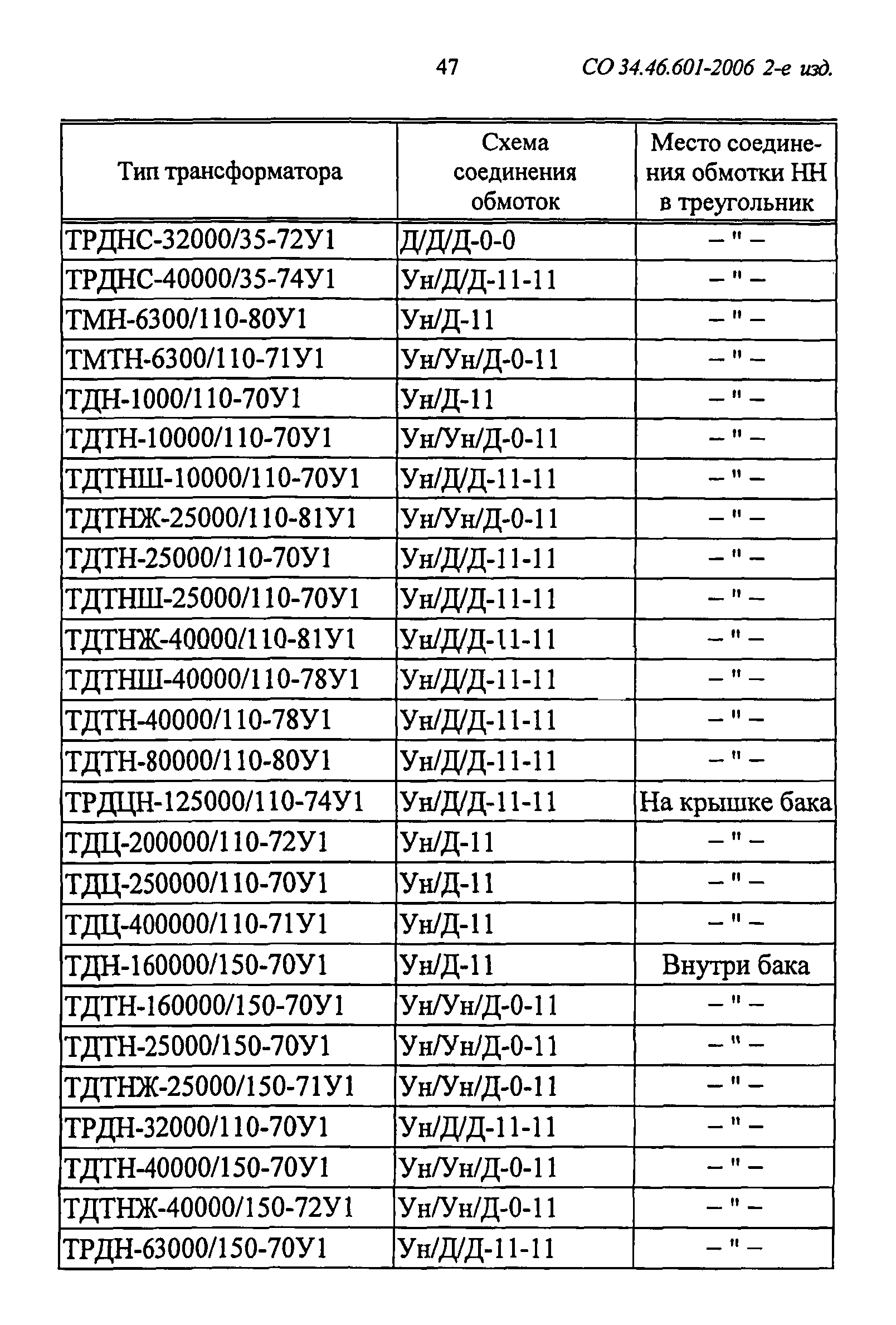 47 СО 34.46.601-2006 2-е изд.

| Тип трансформатора | Схема соединения обмоток | Место соединения обмотки НН в треугольник |
|---|---|---|
| ТРДНС-32000/35-72У1 | Д/Д/Д-0-0 | – " – |
| ТРДНС-40000/35-74У1 | Ун/Д/Д-11-11 | – " – |
| ТМН-6300/110-80У1 | Ун/Д-11 | – " – |
| ТМТН-6300/110-71У1 | Ун/Ун/Д-0-11 | – " – |
| ТДН-1000/110-70У1 | Ун/Д-11 | – " – |
| ТДТН-10000/110-70У1 | Ун/Ун/Д-0-11 | – " – |
| ТДТНШ-10000/110-70У1 | Ун/Д/Д-11-11 | – " – |
| ТДТНЖ-25000/110-81У1 | Ун/Ун/Д-0-11 | – " – |
| ТДТН-25000/110-70У1 | Ун/Д/Д-11-11 | – " – |
| ТДТНШ-25000/110-70У1 | Ун/Д/Д-11-11 | – " – |
| ТДТНЖ-40000/110-81У1 | Ун/Д/Д-11-11 | – " – |
| ТДТНШ-40000/110-78У1 | Ун/Д/Д-11-11 | – " – |
| ТДТН-40000/110-78У1 | Ун/Д/Д-11-11 | – " – |
| ТДТН-80000/110-80У1 | Ун/Д/Д-11-11 | – " – |
| ТРДЦН-125000/110-74У1 | Ун/Д/Д-11-11 | На крышке бака |
| ТДЦ-200000/110-72У1 | Ун/Д-11 | – " – |
| ТДЦ-250000/110-70У1 | Ун/Д-11 | – " – |
| ТДЦ-400000/110-71У1 | Ун/Д-11 | – " – |
| ТДН-160000/150-70У1 | Ун/Д-11 | Внутри бака |
| ТДТН-160000/150-70У1 | Ун/Ун/Д-0-11 | – " – |
| ТДТН-25000/150-70У1 | Ун/Ун/Д-0-11 | – " – |
| ТДТНЖ-25000/150-71У1 | Ун/Ун/Д-0-11 | – " – |
| ТРДН-32000/110-70У1 | Ун/Д/Д-11-11 | – " – |
| ТДТН-40000/150-70У1 | Ун/Ун/Д-0-11 | – " – |
| ТДТНЖ-40000/150-72У1 | Ун/Ун/Д-0-11 | – " – |
| ТРДН-63000/150-70У1 | Ун/Д/Д-11-11 | – " – |